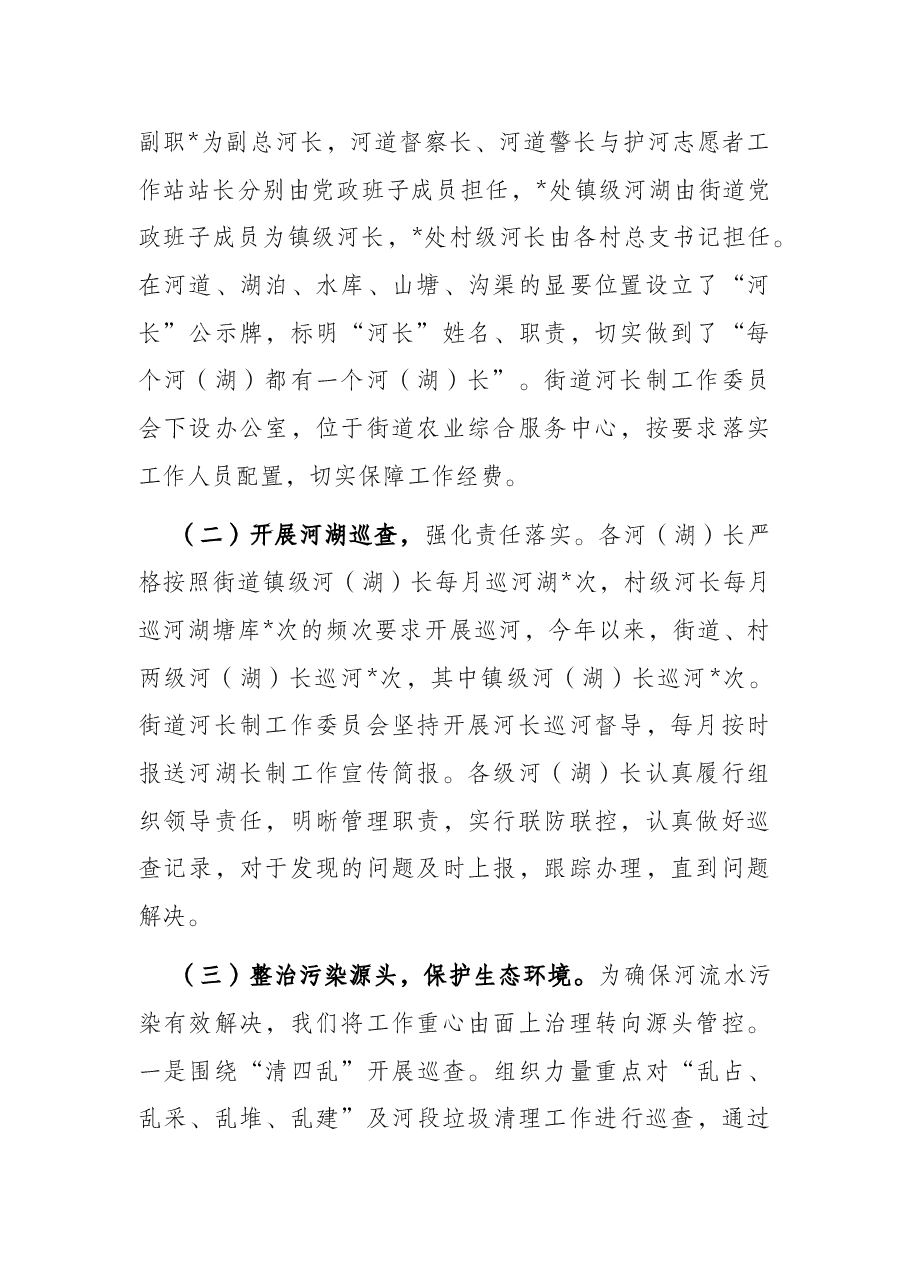 副职*为副总河长，河道督察长、河道警长与护河志愿者工作站站长分别由党政班子成员担任，*处镇级河湖由街道党政班子成员为镇级河长，*处村级河长由各村总支书记担任。在河道、湖泊、水库、山塘、沟渠的显要位置设立了“河长”公示牌，标明“河长”姓名、职责，切实做到了“每个河（湖）都有一个河（湖）长”。街道河长制工作委员会下设办公室，位于街道农业综合服务中心，按要求落实工作人员配置，切实保障工作经费。

（二）开展河湖巡查，强化责任落实。各河（湖）长严格按照街道镇级河（湖）长每月巡河湖*次，村级河长每月巡河湖塘库*次的频次要求开展巡河，今年以来，街道、村两级河（湖）长巡河*次，其中镇级河（湖）长巡河*次。街道河长制工作委员会坚持开展河长巡河督导，每月按时报送河湖长制工作宣传简报。各级河（湖）长认真履行组织领导责任，明晰管理职责，实行联防联控，认真做好巡查记录，对于发现的问题及时上报，跟踪办理，直到问题解决。

（三）整治污染源头，保护生态环境。为确保河流水污染有效解决，我们将工作重心由面上治理转向源头管控。一是围绕“清四乱”开展巡查。组织力量重点对“乱占、乱采、乱堆、乱建”及河段垃圾清理工作进行巡查，通过